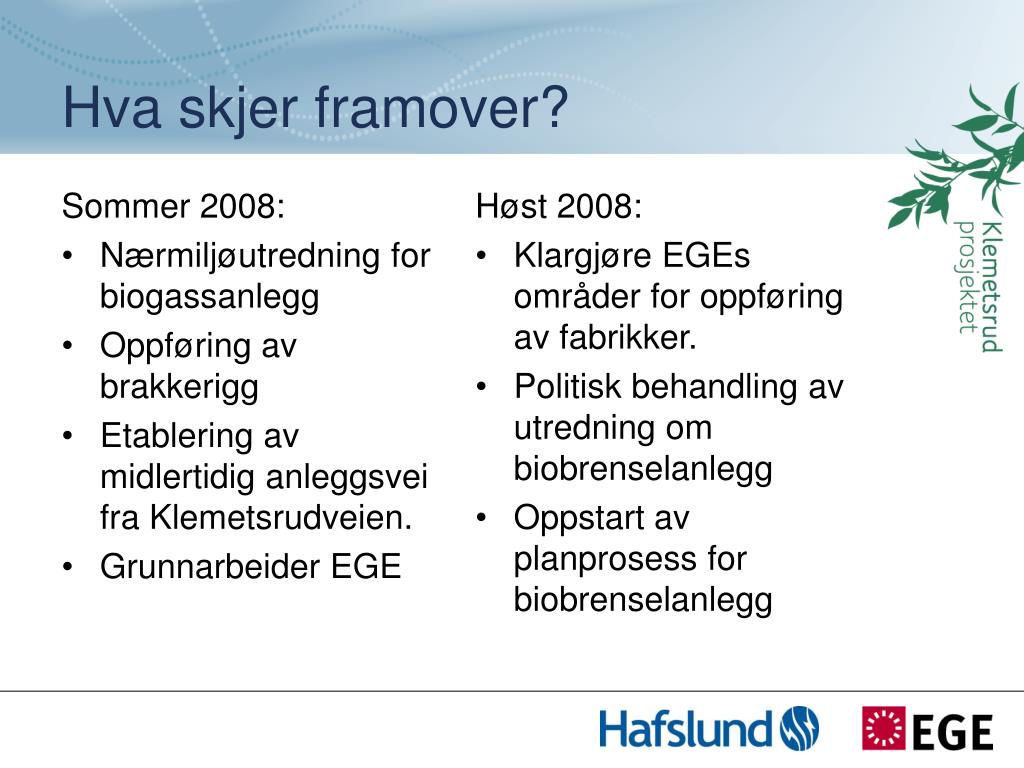 Hva skjer framover?

Klemetsrud prosjektet

Sommer 2008:
• Nærmiljøutredning for biogassanlegg
• Oppføring av brakkerigg
• Etablering av midlertidig anleggsvei fra Klemetsrudveien.
• Grunnarbeider EGE

Høst 2008:
• Klargjøre EGEs områder for oppføring av fabrikker.
• Politisk behandling av utredning om biobrenselanlegg
• Oppstart av planprosess for biobrenselanlegg

Hafslund

EGE